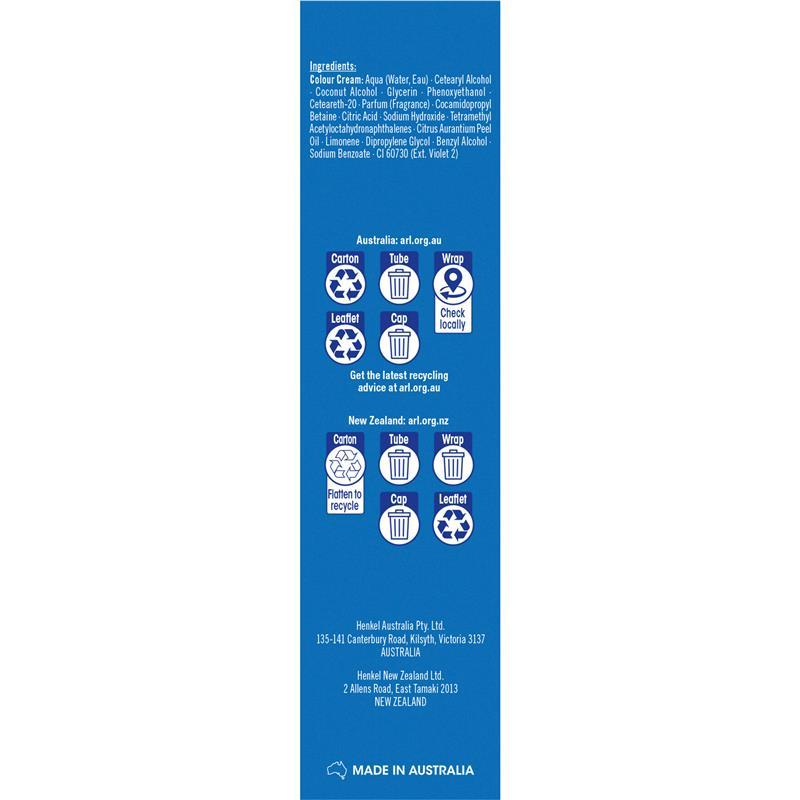 Ingredients:
Colour Cream: Aqua (Water, Eau) · Cetearyl Alcohol · Coconut Alcohol · Glycerin · Phenoxyethanol · Ceteareth-20 · Parfum (Fragrance) · Cocamidopropyl Betaine · Citric Acid · Sodium Hydroxide · Tetramethyl Acetyloctahydronaphthalenes · Citrus Aurantium Peel Oil · Limonene · Dipropylene Glycol · Benzyl Alcohol · Sodium Benzoate · CI 60730 (Ext. Violet 2)

Australia: arl.org.au

Carton

Tube

Wrap

Check locally

Leaflet

Cap

Get the latest recycling advice at arl.org.au

New Zealand: arl.org.nz

Carton

Flatten to recycle

Tube

Wrap

Cap

Leaflet

Henkel Australia Pty. Ltd.
135-141 Canterbury Road, Kilsyth, Victoria 3137
AUSTRALIA

Henkel New Zealand Ltd.
2 Allens Road, East Tamaki 2013
NEW ZEALAND

MADE IN AUSTRALIA